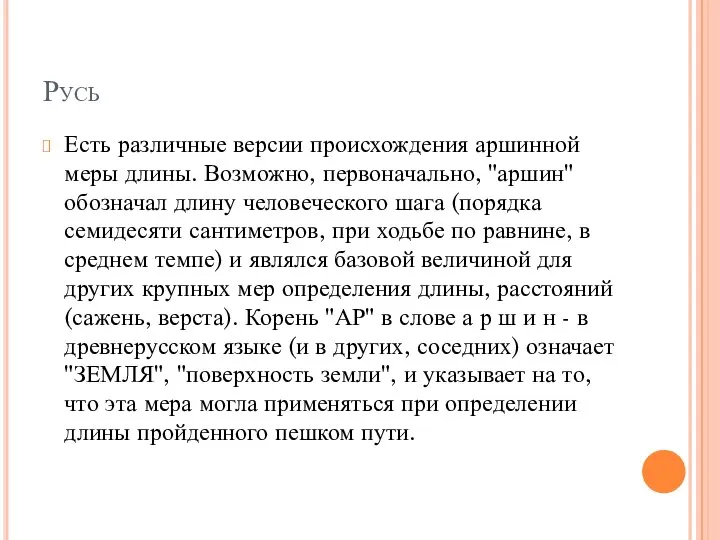 Русь

Есть различные версии происхождения аршинной меры длины. Возможно, первоначально, "аршин" обозначал длину человеческого шага (порядка семидесяти сантиметров, при ходьбе по равнине, в среднем темпе) и являлся базовой величиной для других крупных мер определения длины, расстояний (сажень, верста). Корень "АР" в слове а р ш и н - в древнерусском языке (и в других, соседних) означает "ЗЕМЛЯ", "поверхность земли", и указывает на то, что эта мера могла применяться при определении длины пройденного пешком пути.